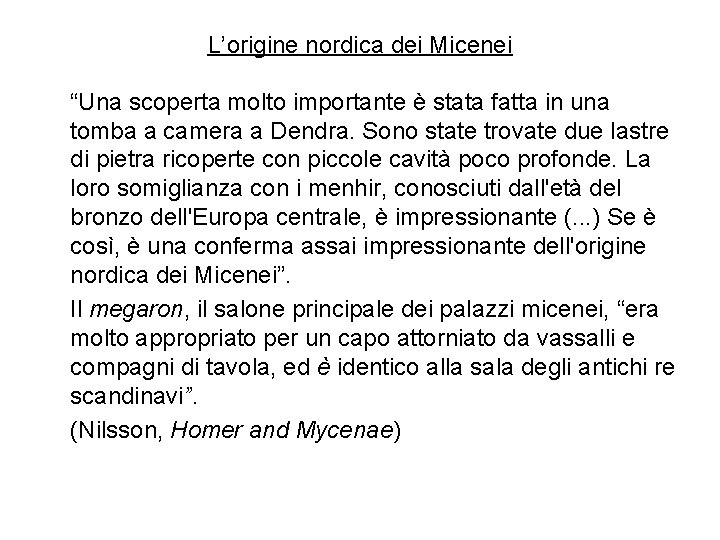 L'origine nordica dei Micenei

"Una scoperta molto importante è stata fatta in una tomba a camera a Dendra. Sono state trovate due lastre di pietra ricoperte con piccole cavità poco profonde. La loro somiglianza con i menhir, conosciuti dall'età del bronzo dell'Europa centrale, è impressionante (...) Se è così, è una conferma assai impressionante dell'origine nordica dei Micenei".

Il megaron, il salone principale dei palazzi micenei, "era molto appropriato per un capo attorniato da vassalli e compagni di tavola, ed è identico alla sala degli antichi re scandinavi".

(Nilsson, Homer and Mycenae)